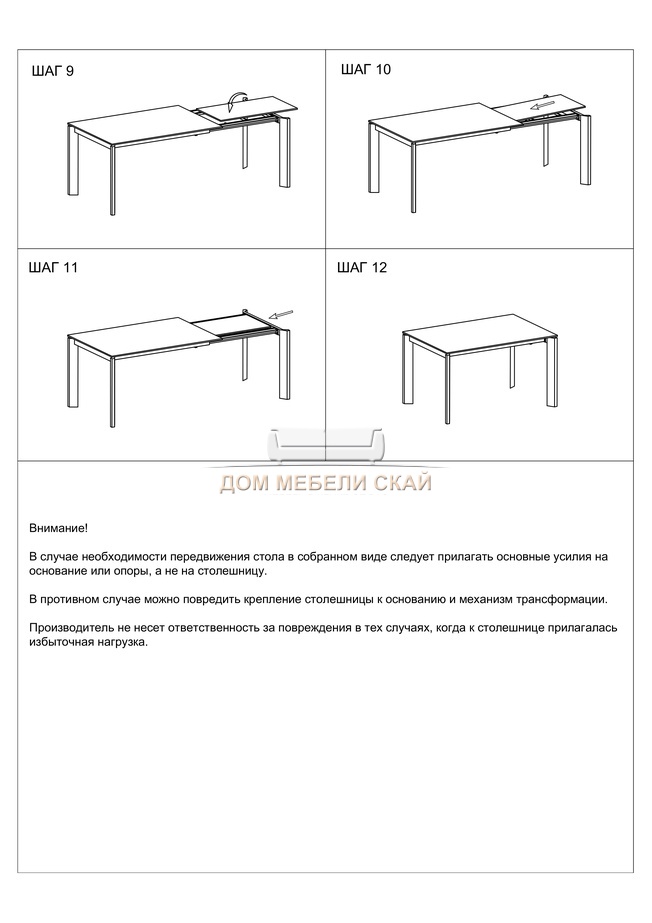 ШАГ 9

ШАГ 10

ШАГ 11

ШАГ 12

ДОМ МЕБЕЛИ СКАЙ

Внимание!

В случае необходимости передвижения стола в собранном виде следует прилагать основные усилия на основание или опоры, а не на столешницу.

В противном случае можно повредить крепление столешницы к основанию и механизм трансформации.

Производитель не несет ответственность за повреждения в тех случаях, когда к столешнице прилагалась избыточная нагрузка.